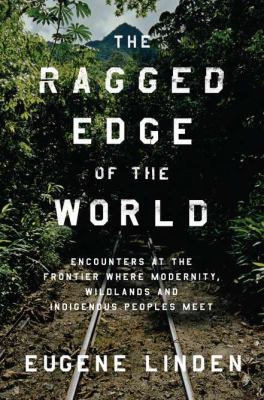 THE RAGGED EDGE OF THE WORLD

ENCOUNTERS AT THE FRONTIER WHERE MODERNITY, WILDLANDS AND INDIGENOUS PEOPLES MEET

EUGENE LINDEN